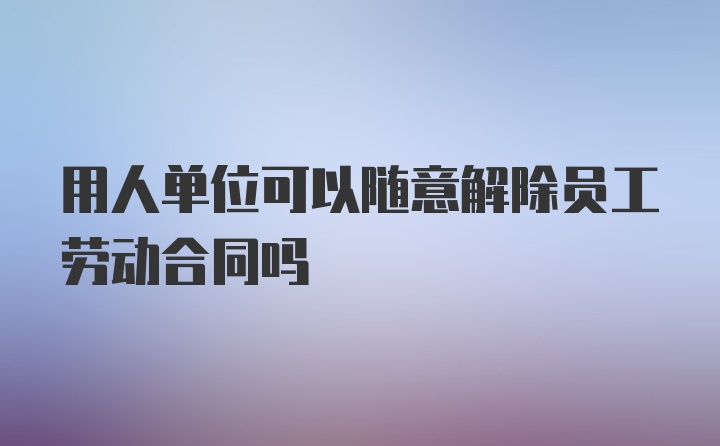 用人单位可以随意解除员工劳动合同吗